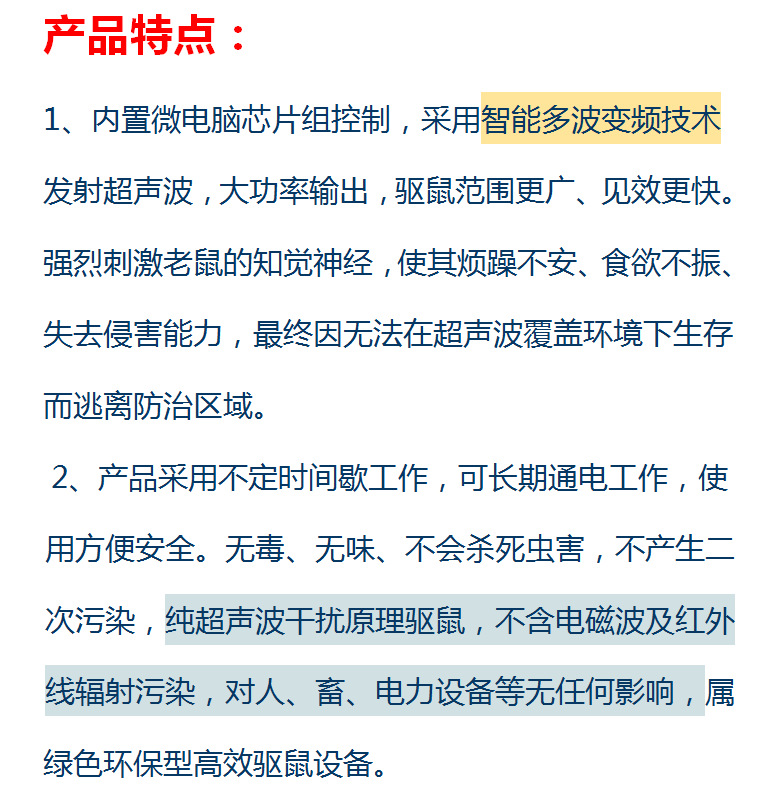 产品特点：

1、内置微电脑芯片组控制，采用智能多波变频技术发射超声波，大功率输出，驱鼠范围更广、见效更快。强烈刺激老鼠的知觉神经，使其烦躁不安、食欲不振、失去侵害能力，最终因无法在超声波覆盖环境下生存而逃离防治区域。

2、产品采用不定时间歇工作，可长期通电工作，使用方便安全。无毒、无味、不会杀死虫害，不产生二次污染，纯超声波干扰原理驱鼠，不含电磁波及红外线辐射污染，对人、畜、电力设备等无任何影响，属绿色环保型高效驱鼠设备。